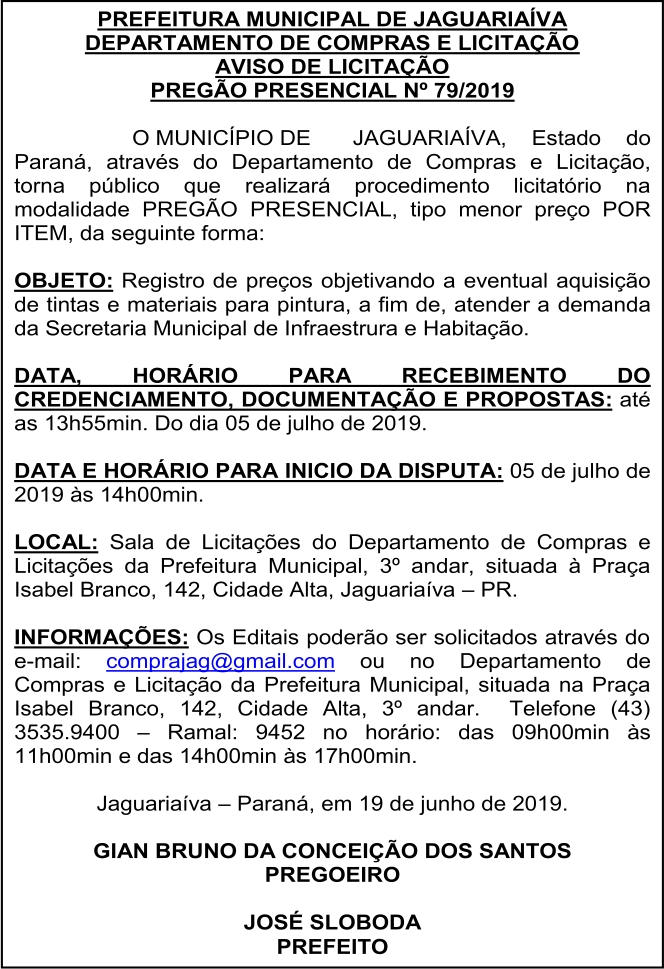 PREFEITURA MUNICIPAL DE JAGUARIAÍVA
DEPARTAMENTO DE COMPRAS E LICITAÇÃO
AVISO DE LICITAÇÃO
PREGÃO PRESENCIAL Nº 79/2019

O MUNICÍPIO DE JAGUARIAÍVA, Estado do Paraná, através do Departamento de Compras e Licitação, torna público que realizará procedimento licitatório na modalidade PREGÃO PRESENCIAL, tipo menor preço POR ITEM, da seguinte forma:

OBJETO: Registro de preços objetivando a eventual aquisição de tintas e materiais para pintura, a fim de, atender a demanda da Secretaria Municipal de Infraestrura e Habitação.

DATA, HORÁRIO PARA RECEBIMENTO DO CREDENCIAMENTO, DOCUMENTAÇÃO E PROPOSTAS: até as 13h55min. Do dia 05 de julho de 2019.

DATA E HORÁRIO PARA INICIO DA DISPUTA: 05 de julho de 2019 às 14h00min.

LOCAL: Sala de Licitações do Departamento de Compras e Licitações da Prefeitura Municipal, 3º andar, situada à Praça Isabel Branco, 142, Cidade Alta, Jaguariaíva – PR.

INFORMAÇÕES: Os Editais poderão ser solicitados através do e-mail: comprajag@gmail.com ou no Departamento de Compras e Licitação da Prefeitura Municipal, situada na Praça Isabel Branco, 142, Cidade Alta, 3º andar. Telefone (43) 3535.9400 – Ramal: 9452 no horário: das 09h00min às 11h00min e das 14h00min às 17h00min.

Jaguariaíva – Paraná, em 19 de junho de 2019.

GIAN BRUNO DA CONCEIÇÃO DOS SANTOS
PREGOEIRO

JOSÉ SLOBODA
PREFEITO